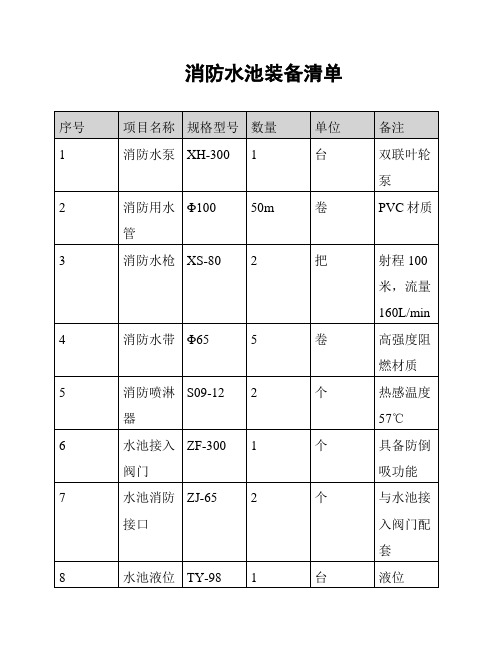 消防水池装备清单

| 序号 | 项目名称 | 规格型号 | 数量 | 单位 | 备注 |
|---|---|---|---|---|---|
| 1 | 消防水泵 | XH-300 | 1 | 台 | 双联叶轮泵 |
| 2 | 消防用水管 | Φ100 | 50m | 卷 | PVC 材质 |
| 3 | 消防水枪 | XS-80 | 2 | 把 | 射程 100 米，流量 160L/min |
| 4 | 消防水带 | Φ65 | 5 | 卷 | 高强度阻燃材质 |
| 5 | 消防喷淋器 | S09-12 | 2 | 个 | 热感温度 57℃ |
| 6 | 水池接入阀门 | ZF-300 | 1 | 个 | 具备防倒吸功能 |
| 7 | 水池消防接口 | ZJ-65 | 2 | 个 | 与水池接入阀门配套 |
| 8 | 水池液位 | TY-98 | 1 | 台 | 液位 |